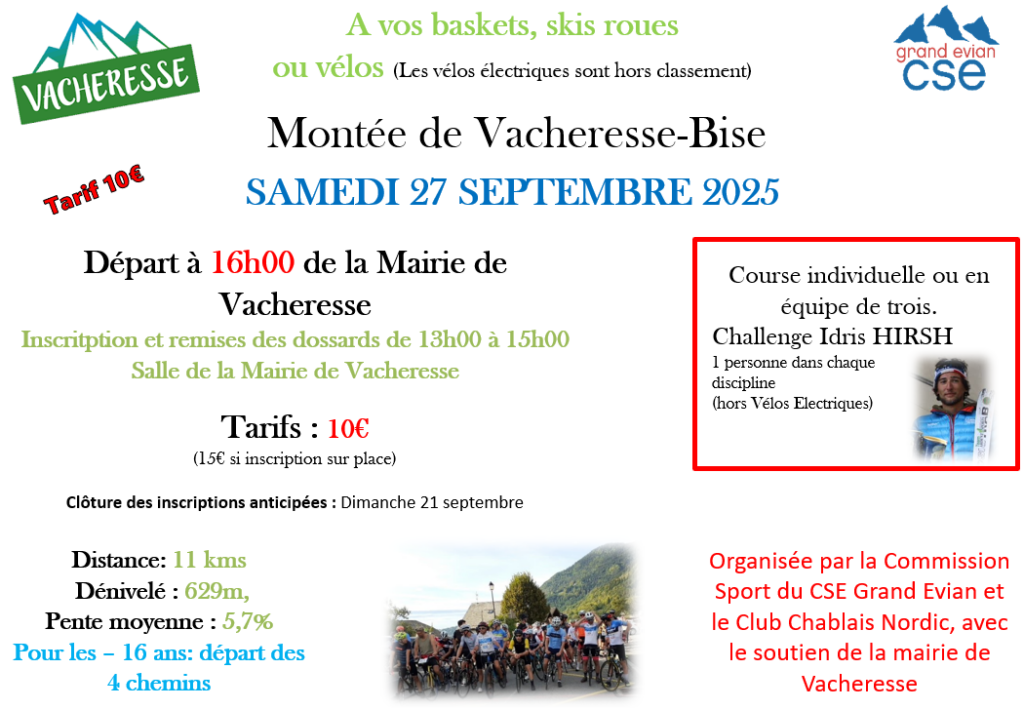 VACHERESSE

A vos baskets, skis roues ou vélos (Les vélos électriques sont hors classement)

grand evian CSE

Montée de Vacheresse-Bise

Tarif 10€

SAMEDI 27 SEPTEMBRE 2025

Départ à 16h00 de la Mairie de Vacheresse

Inscritption et remises des dossards de 13h00 à 15h00
Salle de la Mairie de Vacheresse

Tarifs : 10€
(15€ si inscription sur place)

Clôture des inscriptions anticipées : Dimanche 21 septembre

Course individuelle ou en équipe de trois.
Challenge Idris HIRSH
1 personne dans chaque discipline
(hors Vélos Electriques)

Distance: 11 kms
Dénivelé : 629m,
Pente moyenne : 5,7%
Pour les – 16 ans: départ des 4 chemins

Organisée par la Commission Sport du CSE Grand Evian et le Club Chablais Nordic, avec le soutien de la mairie de Vacheresse